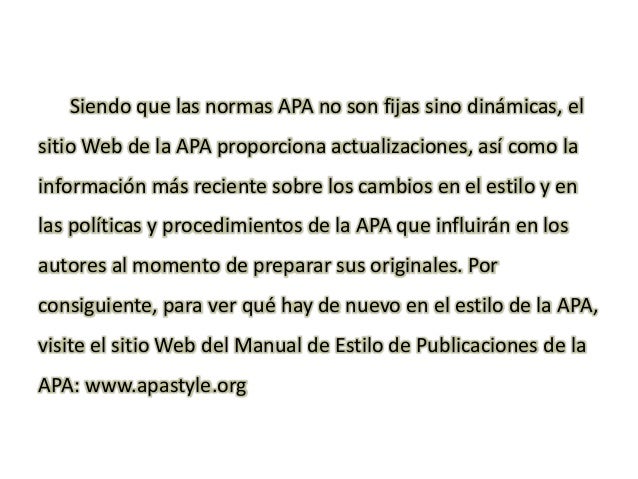 Siendo que las normas APA no son fijas sino dinámicas, el sitio Web de la APA proporciona actualizaciones, así como la información más reciente sobre los cambios en el estilo y en las políticas y procedimientos de la APA que influirán en los autores al momento de preparar sus originales. Por consiguiente, para ver qué hay de nuevo en el estilo de la APA, visite el sitio Web del Manual de Estilo de Publicaciones de la APA: www.apastyle.org